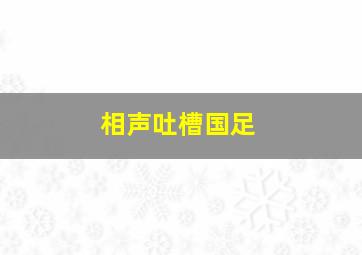 相声吐槽国足